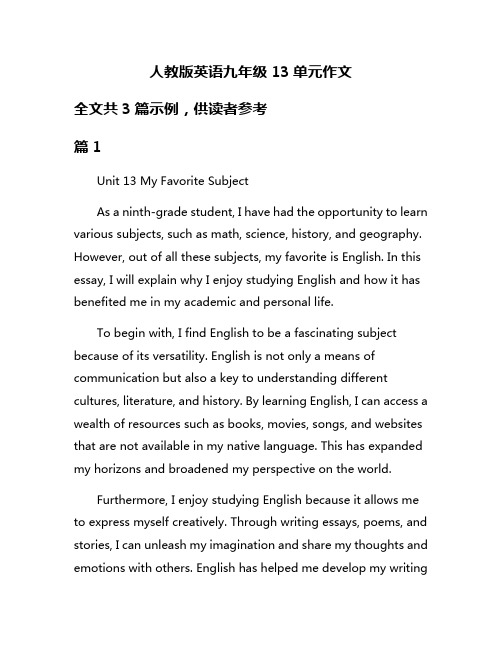 人教版英语九年级 13 单元作文

全文共 3 篇示例，供读者参考

篇 1

Unit 13 My Favorite Subject

As a ninth-grade student, I have had the opportunity to learn various subjects, such as math, science, history, and geography. However, out of all these subjects, my favorite is English. In this essay, I will explain why I enjoy studying English and how it has benefited me in my academic and personal life.

To begin with, I find English to be a fascinating subject because of its versatility. English is not only a means of communication but also a key to understanding different cultures, literature, and history. By learning English, I can access a wealth of resources such as books, movies, songs, and websites that are not available in my native language. This has expanded my horizons and broadened my perspective on the world.

Furthermore, I enjoy studying English because it allows me to express myself creatively. Through writing essays, poems, and stories, I can unleash my imagination and share my thoughts and emotions with others. English has helped me develop my writing